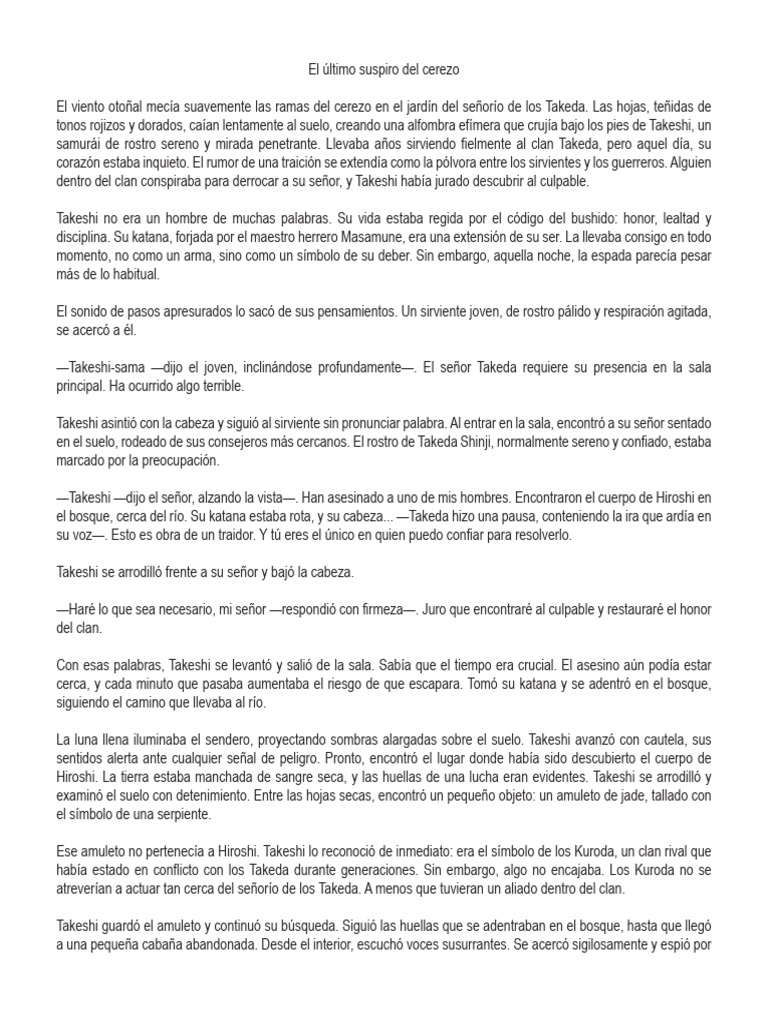 El último suspiro del cerezo

El viento otoñal mecía suavemente las ramas del cerezo en el jardín del señorío de los Takeda. Las hojas, teñidas de tonos rojizos y dorados, caían lentamente al suelo, creando una alfombra efímera que crujía bajo los pies de Takeshi, un samurái de rostro sereno y mirada penetrante. Llevaba años sirviendo fielmente al clan Takeda, pero aquel día, su corazón estaba inquieto. El rumor de una traición se extendía como la pólvora entre los sirvientes y los guerreros. Alguien dentro del clan conspiraba para derrocar a su señor, y Takeshi había jurado descubrir al culpable.

Takeshi no era un hombre de muchas palabras. Su vida estaba regida por el código del bushido: honor, lealtad y disciplina. Su katana, forjada por el maestro herrero Masamune, era una extensión de su ser. La llevaba consigo en todo momento, no como un arma, sino como un símbolo de su deber. Sin embargo, aquella noche, la espada parecía pesar más de lo habitual.

El sonido de pasos apresurados lo sacó de sus pensamientos. Un sirviente joven, de rostro pálido y respiración agitada, se acercó a él.

—Takeshi-sama —dijo el joven, inclinándose profundamente—. El señor Takeda requiere su presencia en la sala principal. Ha ocurrido algo terrible.

Takeshi asintió con la cabeza y siguió al sirviente sin pronunciar palabra. Al entrar en la sala, encontró a su señor sentado en el suelo, rodeado de sus consejeros más cercanos. El rostro de Takeda Shinji, normalmente sereno y confiado, estaba marcado por la preocupación.

—Takeshi —dijo el señor, alzando la vista—. Han asesinado a uno de mis hombres. Encontraron el cuerpo de Hiroshi en el bosque, cerca del río. Su katana estaba rota, y su cabeza... —Takeda hizo una pausa, conteniendo la ira que ardía en su voz—. Esto es obra de un traidor. Y tú eres el único en quien puedo confiar para resolverlo.

Takeshi se arrodilló frente a su señor y bajó la cabeza.

—Haré lo que sea necesario, mi señor —respondió con firmeza—. Juro que encontraré al culpable y restauraré el honor del clan.

Con esas palabras, Takeshi se levantó y salió de la sala. Sabía que el tiempo era crucial. El asesino aún podía estar cerca, y cada minuto que pasaba aumentaba el riesgo de que escapara. Tomó su katana y se adentró en el bosque, siguiendo el camino que llevaba al río.

La luna llena iluminaba el sendero, proyectando sombras alargadas sobre el suelo. Takeshi avanzó con cautela, sus sentidos alerta ante cualquier señal de peligro. Pronto, encontró el lugar donde había sido descubierto el cuerpo de Hiroshi. La tierra estaba manchada de sangre seca, y las huellas de una lucha eran evidentes. Takeshi se arrodilló y examinó el suelo con detenimiento. Entre las hojas secas, encontró un pequeño objeto: un amuleto de jade, tallado con el símbolo de una serpiente.

Ese amuleto no pertenecía a Hiroshi. Takeshi lo reconoció de inmediato: era el símbolo de los Kuroda, un clan rival que había estado en conflicto con los Takeda durante generaciones. Sin embargo, algo no encajaba. Los Kuroda no se atreverían a actuar tan cerca del señorío de los Takeda. A menos que tuvieran un aliado dentro del clan.

Takeshi guardó el amuleto y continuó su búsqueda. Siguió las huellas que se adentraban en el bosque, hasta que llegó a una pequeña cabaña abandonada. Desde el interior, escuchó voces susurrantes. Se acercó sigilosamente y espió por